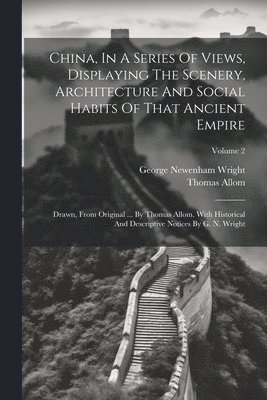 China, In A Series Of Views, Displaying The Scenery, Architecture And Social Habits Of That Ancient Empire

Volume 2

George Newenham Wright
Thomas Allom

Drawn, From Original ... By Thomas Allom. With Historical And Descriptive Notices By G. N. Wright